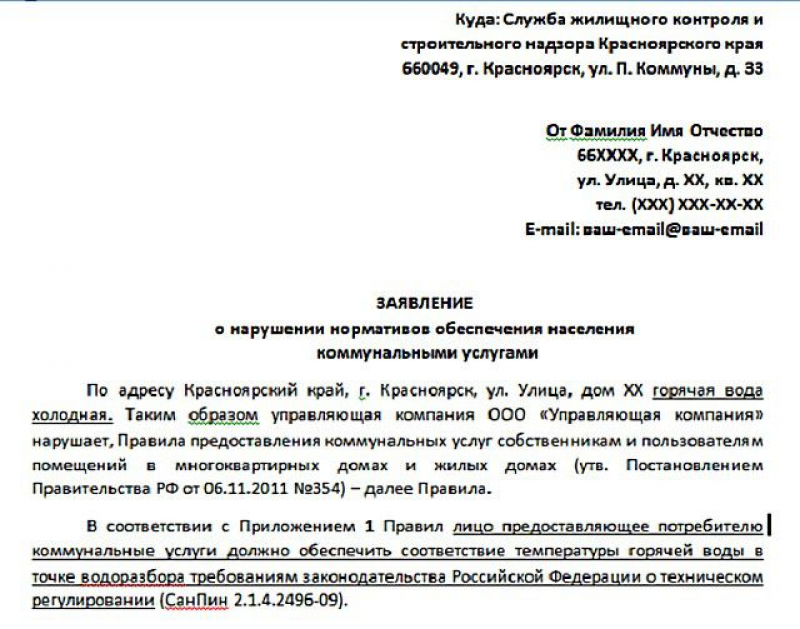 Куда: Служба жилищного контроля и строительного надзора Красноярского края
660049, г. Красноярск, ул. П. Коммуны, д. 33

От Фамилия Имя Отчество
66XXXX, г. Красноярск,
ул. Улица, д. XX, кв. XX
тел. (XXX) XXX-XX-XX
E-mail: ваш-email@ваш-email

ЗАЯВЛЕНИЕ
о нарушении нормативов обеспечения населения
коммунальными услугами

По адресу Красноярский край, г. Красноярск, ул. Улица, дом XX горячая вода холодная. Таким образом управляющая компания ООО «Управляющая компания» нарушает, Правила предоставления коммунальных услуг собственникам и пользователям помещений в многоквартирных домах и жилых домах (утв. Постановлением Правительства РФ от 06.11.2011 №354) – далее Правила.

В соответствии с Приложением 1 Правил лицо предоставляющее потребителю коммунальные услуги должно обеспечить соответствие температуры горячей воды в точке водоразбора требованиям законодательства Российской Федерации о техническом регулировании (СанПин 2.1.4.2496-09).